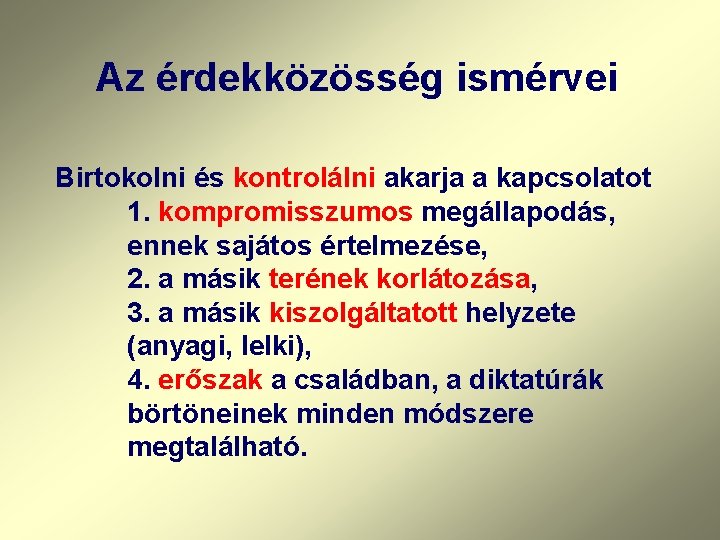 Az érdekközösség ismérvei

Birtokolni és kontrolálni akarja a kapcsolatot

1. kompromisszumos megállapodás, ennek sajátos értelmezése,

2. a másik terének korlátozása,

3. a másik kiszolgáltatott helyzete (anyagi, lelki),

4. erőszak a családban, a diktatúrák börtöneinek minden módszere megtalálható.